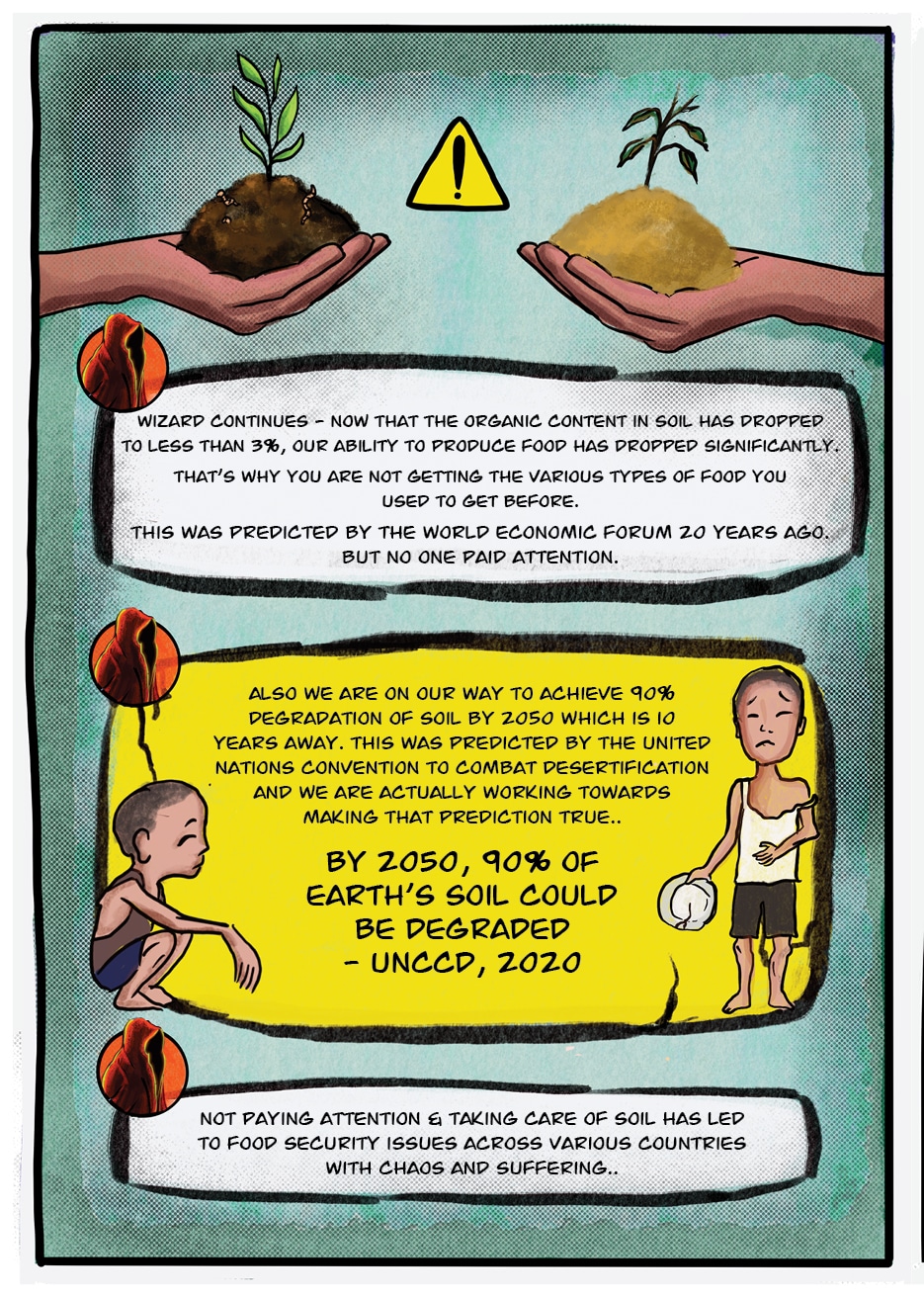 WIZARD CONTINUES - NOW THAT THE ORGANIC CONTENT IN SOIL HAS DROPPED TO LESS THAN 3%, OUR ABILITY TO PRODUCE FOOD HAS DROPPED SIGNIFICANTLY.

THAT'S WHY YOU ARE NOT GETTING THE VARIOUS TYPES OF FOOD YOU USED TO GET BEFORE.

THIS WAS PREDICTED BY THE WORLD ECONOMIC FORUM 20 YEARS AGO. BUT NO ONE PAID ATTENTION.

ALSO WE ARE ON OUR WAY TO ACHIEVE 90% DEGRADATION OF SOIL BY 2050 WHICH IS 10 YEARS AWAY. THIS WAS PREDICTED BY THE UNITED NATIONS CONVENTION TO COMBAT DESERTIFICATION AND WE ARE ACTUALLY WORKING TOWARDS MAKING THAT PREDICTION TRUE..

BY 2050, 90% OF EARTH'S SOIL COULD BE DEGRADED - UNCCD, 2020

NOT PAYING ATTENTION & TAKING CARE OF SOIL HAS LED TO FOOD SECURITY ISSUES ACROSS VARIOUS COUNTRIES WITH CHAOS AND SUFFERING..